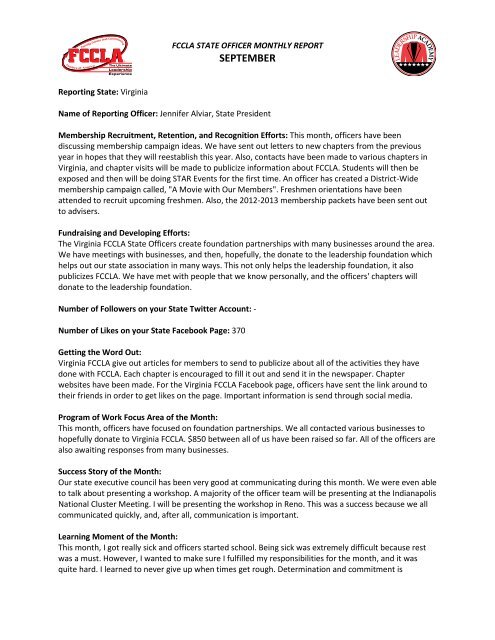 FCCLA The Ultimate Leadership Experience

FCCLA STATE OFFICER MONTHLY REPORT
SEPTEMBER

LEADERSHIP ACADEMY

Reporting State: Virginia

Name of Reporting Officer: Jennifer Alviar, State President

Membership Recruitment, Retention, and Recognition Efforts: This month, officers have been discussing membership campaign ideas. We have sent out letters to new chapters from the previous year in hopes that they will reestablish this year. Also, contacts have been made to various chapters in Virginia, and chapter visits will be made to publicize information about FCCLA. Students will then be exposed and then will be doing STAR Events for the first time. An officer has created a District-Wide membership campaign called, "A Movie with Our Members". Freshmen orientations have been attended to recruit upcoming freshmen. Also, the 2012-2013 membership packets have been sent out to advisers.

Fundraising and Developing Efforts:
The Virginia FCCLA State Officers create foundation partnerships with many businesses around the area. We have meetings with businesses, and then, hopefully, the donate to the leadership foundation which helps out our state association in many ways. This not only helps the leadership foundation, it also publicizes FCCLA. We have met with people that we know personally, and the officers' chapters will donate to the leadership foundation.

Number of Followers on your State Twitter Account: -

Number of Likes on your State Facebook Page: 370

Getting the Word Out:
Virginia FCCLA give out articles for members to send to publicize about all of the activities they have done with FCCLA. Each chapter is encouraged to fill it out and send it in the newspaper. Chapter websites have been made. For the Virginia FCCLA Facebook page, officers have sent the link around to their friends in order to get likes on the page. Important information is send through social media.

Program of Work Focus Area of the Month:
This month, officers have focused on foundation partnerships. We all contacted various businesses to hopefully donate to Virginia FCCLA. $850 between all of us have been raised so far. All of the officers are also awaiting responses from many businesses.

Success Story of the Month:
Our state executive council has been very good at communicating during this month. We were even able to talk about presenting a workshop. A majority of the officer team will be presenting at the Indianapolis National Cluster Meeting. I will be presenting the workshop in Reno. This was a success because we all communicated quickly, and, after all, communication is important.

Learning Moment of the Month:
This month, I got really sick and officers started school. Being sick was extremely difficult because rest was a must. However, I wanted to make sure I fulfilled my responsibilities for the month, and it was quite hard. I learned to never give up when times get rough. Determination and commitment is